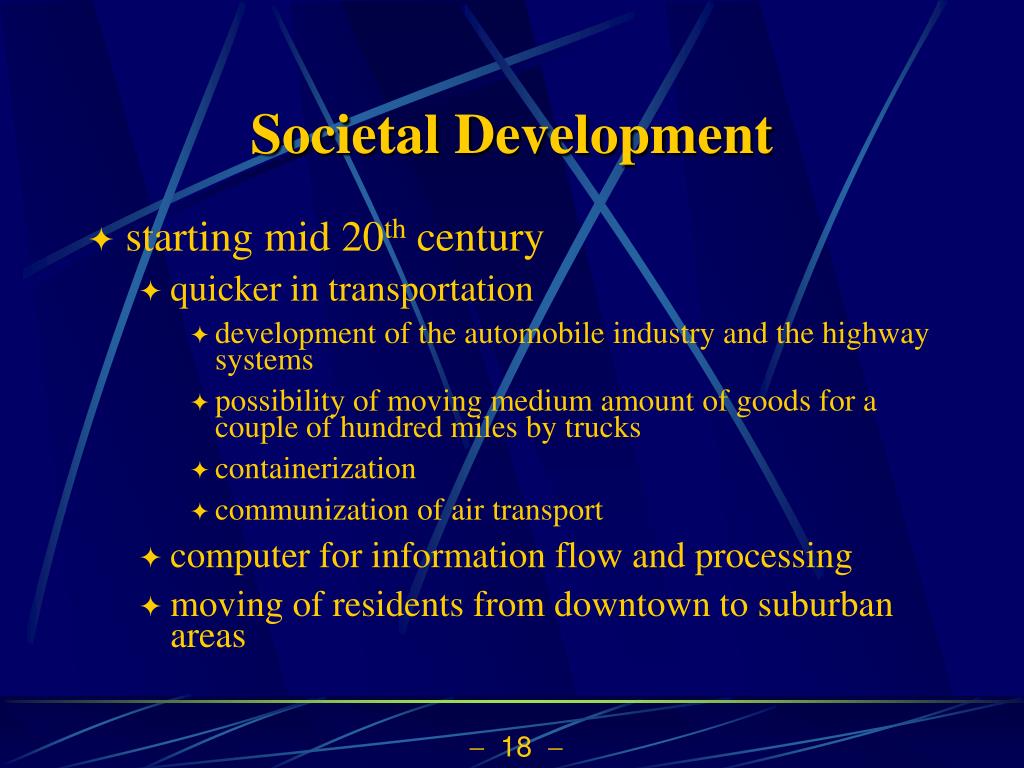 Societal Development

✦ starting mid 20$^{th}$ century

✦ quicker in transportation

✦ development of the automobile industry and the highway systems

✦ possibility of moving medium amount of goods for a couple of hundred miles by trucks

✦ containerization

✦ communization of air transport

✦ computer for information flow and processing

✦ moving of residents from downtown to suburban areas

– 18 –